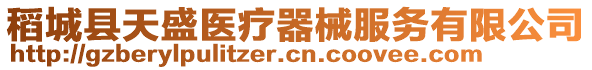 稻城县天盛医疗器械服务有限公司
http://gzberylpulitzer.cn.coovee.com